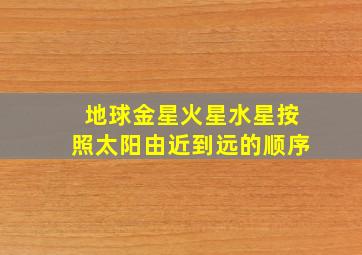 地球金星火星水星按照太阳由近到远的顺序